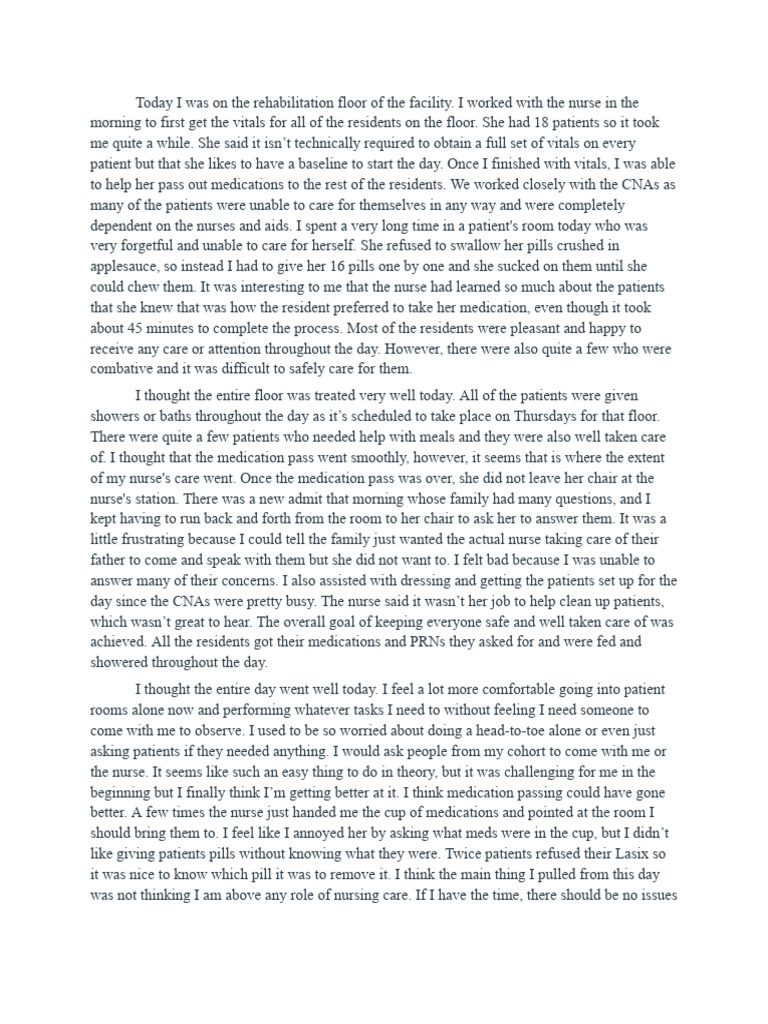 Today I was on the rehabilitation floor of the facility. I worked with the nurse in the morning to first get the vitals for all of the residents on the floor. She had 18 patients so it took me quite a while. She said it isn't technically required to obtain a full set of vitals on every patient but that she likes to have a baseline to start the day. Once I finished with vitals, I was able to help her pass out medications to the rest of the residents. We worked closely with the CNAs as many of the patients were unable to care for themselves in any way and were completely dependent on the nurses and aids. I spent a very long time in a patient's room today who was very forgetful and unable to care for herself. She refused to swallow her pills crushed in applesauce, so instead I had to give her 16 pills one by one and she sucked on them until she could chew them. It was interesting to me that the nurse had learned so much about the patients that she knew that was how the resident preferred to take her medication, even though it took about 45 minutes to complete the process. Most of the residents were pleasant and happy to receive any care or attention throughout the day. However, there were also quite a few who were combative and it was difficult to safely care for them.

I thought the entire floor was treated very well today. All of the patients were given showers or baths throughout the day as it's scheduled to take place on Thursdays for that floor. There were quite a few patients who needed help with meals and they were also well taken care of. I thought that the medication pass went smoothly, however, it seems that is where the extent of my nurse's care went. Once the medication pass was over, she did not leave her chair at the nurse's station. There was a new admit that morning whose family had many questions, and I kept having to run back and forth from the room to her chair to ask her to answer them. It was a little frustrating because I could tell the family just wanted the actual nurse taking care of their father to come and speak with them but she did not want to. I felt bad because I was unable to answer many of their concerns. I also assisted with dressing and getting the patients set up for the day since the CNAs were pretty busy. The nurse said it wasn't her job to help clean up patients, which wasn't great to hear. The overall goal of keeping everyone safe and well taken care of was achieved. All the residents got their medications and PRNs they asked for and were fed and showered throughout the day.

I thought the entire day went well today. I feel a lot more comfortable going into patient rooms alone now and performing whatever tasks I need to without feeling I need someone to come with me to observe. I used to be so worried about doing a head-to-toe alone or even just asking patients if they needed anything. I would ask people from my cohort to come with me or the nurse. It seems like such an easy thing to do in theory, but it was challenging for me in the beginning but I finally think I'm getting better at it. I think medication passing could have gone better. A few times the nurse just handed me the cup of medications and pointed at the room I should bring them to. I feel like I annoyed her by asking what meds were in the cup, but I didn't like giving patients pills without knowing what they were. Twice patients refused their Lasix so it was nice to know which pill it was to remove it. I think the main thing I pulled from this day was not thinking I am above any role of nursing care. If I have the time, there should be no issues